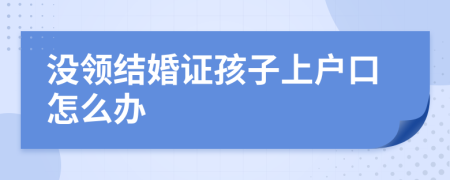 没领结婚证孩子上户口怎么办